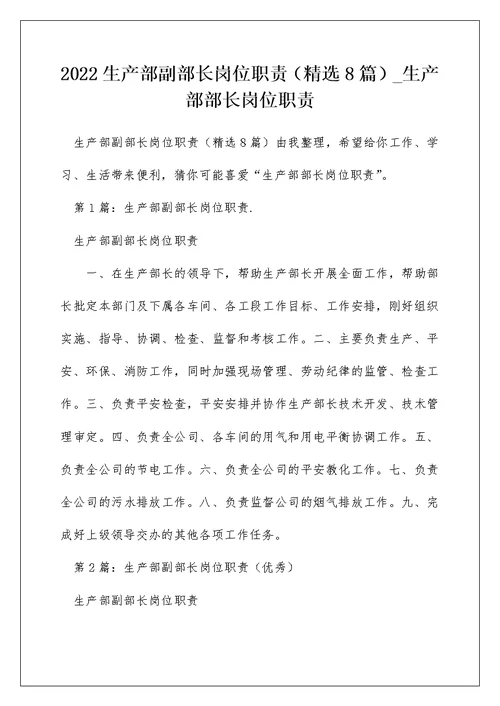 2022生产部副部长岗位职责（精选8篇）_生产部部长岗位职责

生产部副部长岗位职责（精选8篇）由我整理，希望给你工作、学习、生活带来便利，猜你可能喜爱“生产部部长岗位职责”。

第1篇：生产部副部长岗位职责.

生产部副部长岗位职责

一、在生产部长的领导下，帮助生产部长开展全面工作，帮助部长批定本部门及下属各车间、各工段工作目标、工作安排，刚好组织实施、指导、协调、检查、监督和考核工作。二、主要负责生产、平安、环保、消防工作，同时加强现场管理、劳动纪律的监管、检查工作。三、负责平安检查，平安安排并协作生产部长技术开发、技术管理审定。四、负责全公司、各车间的用气和用电平衡协调工作。五、负责全公司的节电工作。六、负责全公司的平安教化工作。七、负责全公司的污水排放工作。八、负责监督公司的烟气排放工作。九、完成好上级领导交办的其他各项工作任务。

第2篇：生产部副部长岗位职责（优秀）

生产部副部长岗位职责